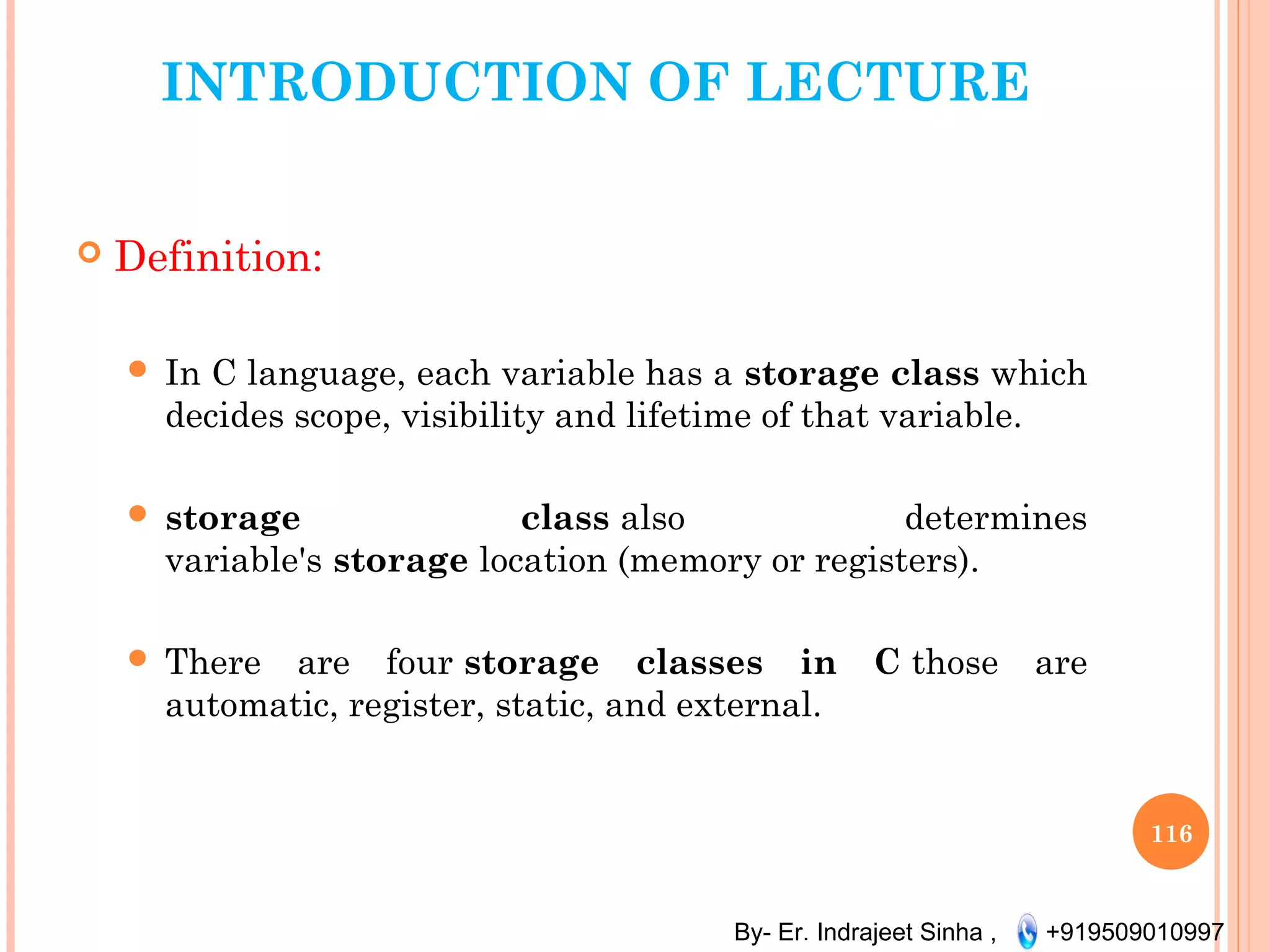 INTRODUCTION OF LECTURE

Definition:

In C language, each variable has a storage class which decides scope, visibility and lifetime of that variable.

storage class also determines variable's storage location (memory or registers).

There are four storage classes in C those are automatic, register, static, and external.

116

By- Er. Indrajeet Sinha , +919509010997